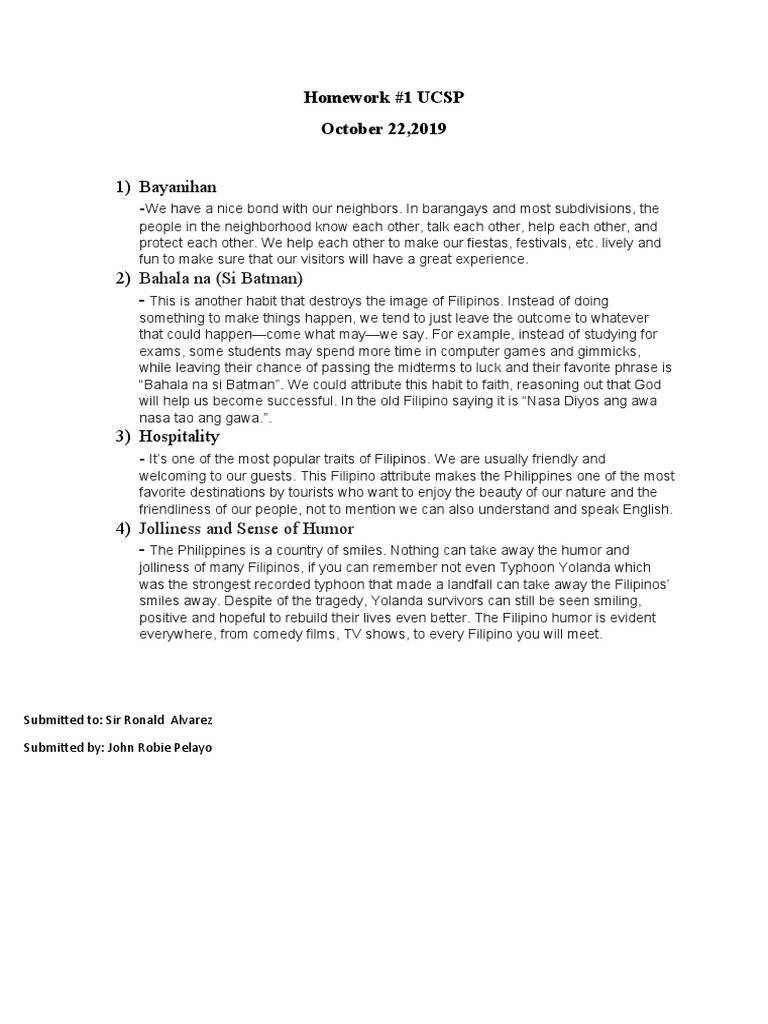 Homework #1 UCSP

October 22,2019

1) Bayanihan

-We have a nice bond with our neighbors. In barangays and most subdivisions, the people in the neighborhood know each other, talk each other, help each other, and protect each other. We help each other to make our fiestas, festivals, etc. lively and fun to make sure that our visitors will have a great experience.

2) Bahala na (Si Batman)

- This is another habit that destroys the image of Filipinos. Instead of doing something to make things happen, we tend to just leave the outcome to whatever that could happen—come what may—we say. For example, instead of studying for exams, some students may spend more time in computer games and gimmicks, while leaving their chance of passing the midterms to luck and their favorite phrase is "Bahala na si Batman". We could attribute this habit to faith, reasoning out that God will help us become successful. In the old Filipino saying it is "Nasa Diyos ang awa nasa tao ang gawa.".

3) Hospitality

- It's one of the most popular traits of Filipinos. We are usually friendly and welcoming to our guests. This Filipino attribute makes the Philippines one of the most favorite destinations by tourists who want to enjoy the beauty of our nature and the friendliness of our people, not to mention we can also understand and speak English.

4) Jolliness and Sense of Humor

- The Philippines is a country of smiles. Nothing can take away the humor and jolliness of many Filipinos, if you can remember not even Typhoon Yolanda which was the strongest recorded typhoon that made a landfall can take away the Filipinos' smiles away. Despite of the tragedy, Yolanda survivors can still be seen smiling, positive and hopeful to rebuild their lives even better. The Filipino humor is evident everywhere, from comedy films, TV shows, to every Filipino you will meet.

Submitted to: Sir Ronald Alvarez

Submitted by: John Robie Pelayo